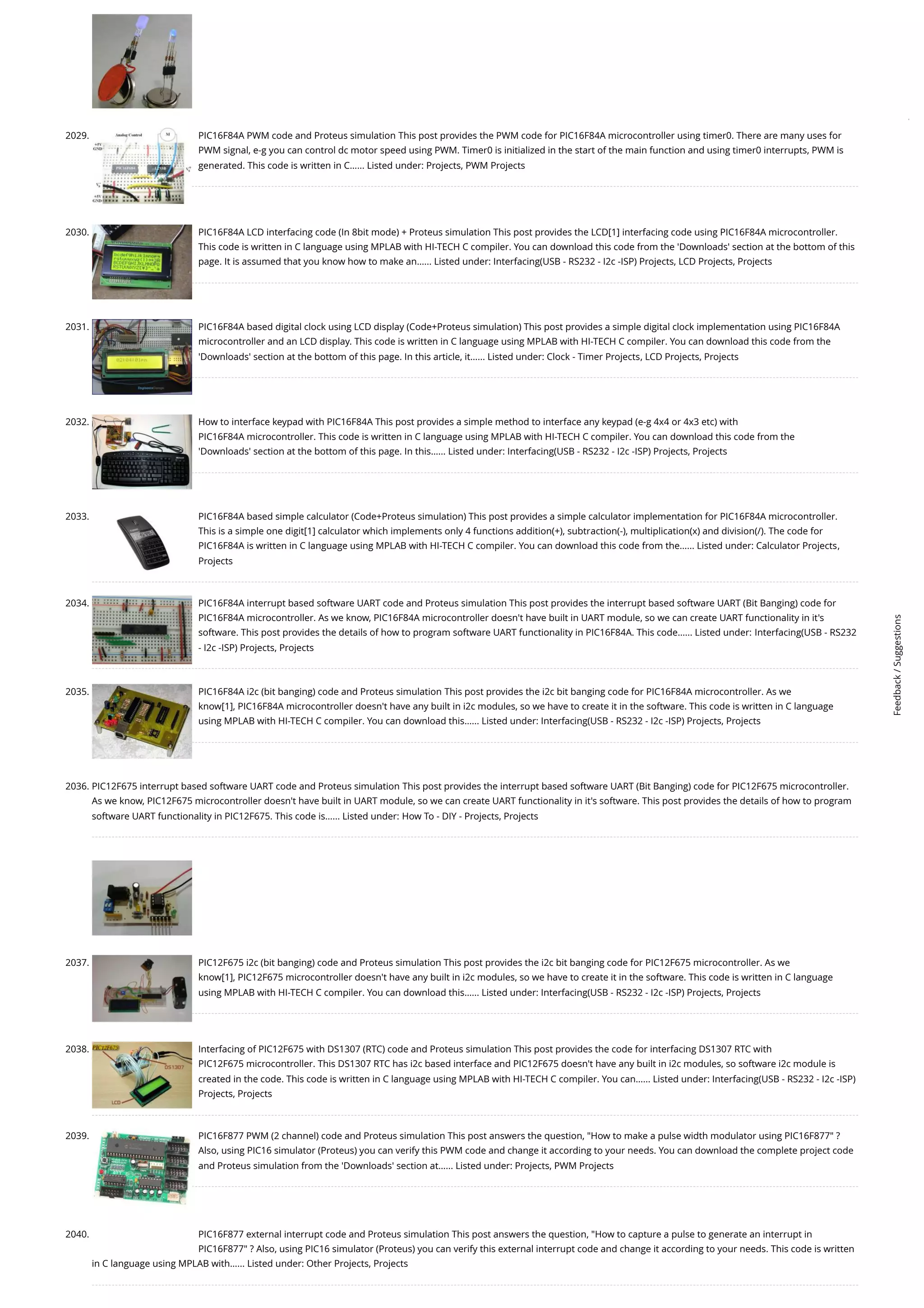 2029. PIC16F84A PWM code and Proteus simulation This post provides the PWM code for PIC16F84A microcontroller using timer0. There are many uses for PWM signal, e-g you can control dc motor speed using PWM. Timer0 is initialized in the start of the main function and using timer0 interrupts, PWM is generated. This code is written in C...... Listed under: Projects, PWM Projects

2030. PIC16F84A LCD interfacing code (In 8bit mode) + Proteus simulation This post provides the LCD[1] interfacing code using PIC16F84A microcontroller. This code is written in C language using MPLAB with HI-TECH C compiler. You can download this code from the 'Downloads' section at the bottom of this page. It is assumed that you know how to make an...... Listed under: Interfacing(USB - RS232 - I2c -ISP) Projects, LCD Projects, Projects

2031. PIC16F84A based digital clock using LCD display (Code+Proteus simulation) This post provides a simple digital clock implementation using PIC16F84A microcontroller and an LCD display. This code is written in C language using MPLAB with HI-TECH C compiler. You can download this code from the 'Downloads' section at the bottom of this page. In this article, it...... Listed under: Clock - Timer Projects, LCD Projects, Projects

2032. How to interface keypad with PIC16F84A This post provides a simple method to interface any keypad (e-g 4x4 or 4x3 etc) with PIC16F84A microcontroller. This code is written in C language using MPLAB with HI-TECH C compiler. You can download this code from the 'Downloads' section at the bottom of this page. In this...... Listed under: Interfacing(USB - RS232 - I2c -ISP) Projects, Projects

2033. PIC16F84A based simple calculator (Code+Proteus simulation) This post provides a simple calculator implementation for PIC16F84A microcontroller. This is a simple one digit[1] calculator which implements only 4 functions addition(+), subtraction(-), multiplication(x) and division(/). The code for PIC16F84A is written in C language using MPLAB with HI-TECH C compiler. You can download this code from the...... Listed under: Calculator Projects, Projects

2034. PIC16F84A interrupt based software UART code and Proteus simulation This post provides the interrupt based software UART (Bit Banging) code for PIC16F84A microcontroller. As we know, PIC16F84A microcontroller doesn't have built in UART module, so we can create UART functionality in it's software. This post provides the details of how to program software UART functionality in PIC16F84A. This code...... Listed under: Interfacing(USB - RS232 - I2c -ISP) Projects, Projects

2035. PIC16F84A i2c (bit banging) code and Proteus simulation This post provides the i2c bit banging code for PIC16F84A microcontroller. As we know[1], PIC16F84A microcontroller doesn't have any built in i2c modules, so we have to create it in the software. This code is written in C language using MPLAB with HI-TECH C compiler. You can download this...... Listed under: Interfacing(USB - RS232 - I2c -ISP) Projects, Projects

2036. PIC12F675 interrupt based software UART code and Proteus simulation This post provides the interrupt based software UART (Bit Banging) code for PIC12F675 microcontroller. As we know, PIC12F675 microcontroller doesn't have built in UART module, so we can create UART functionality in it's software. This post provides the details of how to program software UART functionality in PIC12F675. This code is...... Listed under: How To - DIY - Projects, Projects

2037. PIC12F675 i2c (bit banging) code and Proteus simulation This post provides the i2c bit banging code for PIC12F675 microcontroller. As we know[1], PIC12F675 microcontroller doesn't have any built in i2c modules, so we have to create it in the software. This code is written in C language using MPLAB with HI-TECH C compiler. You can download this...... Listed under: Interfacing(USB - RS232 - I2c -ISP) Projects, Projects

2038. Interfacing of PIC12F675 with DS1307 (RTC) code and Proteus simulation This post provides the code for interfacing DS1307 RTC with PIC12F675 microcontroller. This DS1307 RTC has i2c based interface and PIC12F675 doesn't have any built in i2c modules, so software i2c module is created in the code. This code is written in C language using MPLAB with HI-TECH C compiler. You can...... Listed under: Interfacing(USB - RS232 - I2c -ISP) Projects, Projects

2039. PIC16F877 PWM (2 channel) code and Proteus simulation This post answers the question, "How to make a pulse width modulator using PIC16F877" ? Also, using PIC16 simulator (Proteus) you can verify this PWM code and change it according to your needs. You can download the complete project code and Proteus simulation from the 'Downloads' section at...... Listed under: Projects, PWM Projects

2040. PIC16F877 external interrupt code and Proteus simulation This post answers the question, "How to capture a pulse to generate an interrupt in PIC16F877" ? Also, using PIC16 simulator (Proteus) you can verify this external interrupt code and change it according to your needs. This code is written in C language using MPLAB with...... Listed under: Other Projects, Projects

Feedback / Suggestions